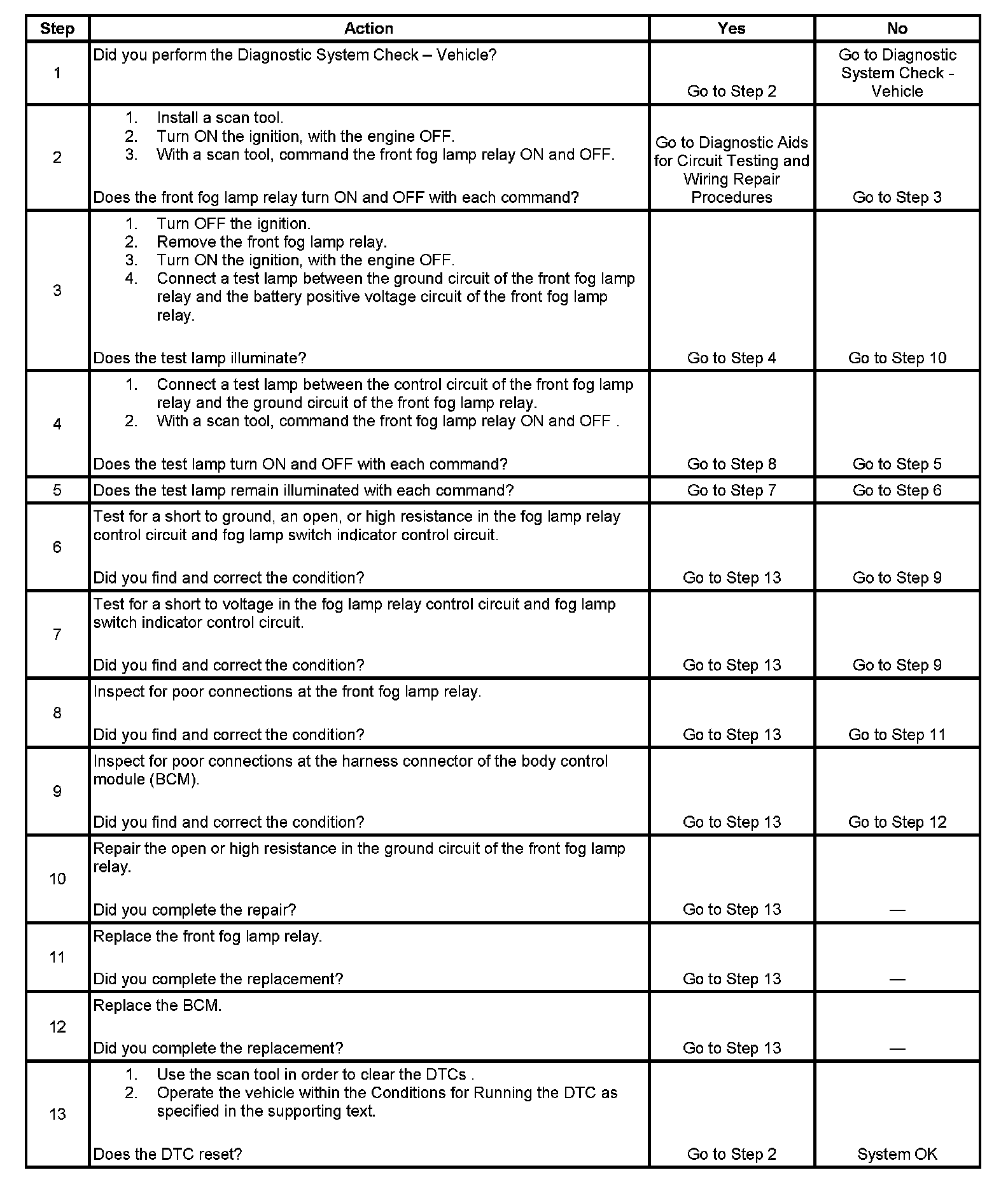 | Step | Action | Yes | No |
|---|---|---|---|
| 1 | Did you perform the Diagnostic System Check – Vehicle? | Go to Step 2 | Go to Diagnostic System Check - Vehicle |
| 2 | 1. Install a scan tool. 2. Turn ON the ignition, with the engine OFF. 3. With a scan tool, command the front fog lamp relay ON and OFF. Does the front fog lamp relay turn ON and OFF with each command? | Go to Diagnostic Aids for Circuit Testing and Wiring Repair Procedures | Go to Step 3 |
| 3 | 1. Turn OFF the ignition. 2. Remove the front fog lamp relay. 3. Turn ON the ignition, with the engine OFF. 4. Connect a test lamp between the ground circuit of the front fog lamp relay and the battery positive voltage circuit of the front fog lamp relay. Does the test lamp illuminate? | Go to Step 4 | Go to Step 10 |
| 4 | 1. Connect a test lamp between the control circuit of the front fog lamp relay and the ground circuit of the front fog lamp relay. 2. With a scan tool, command the front fog lamp relay ON and OFF . Does the test lamp turn ON and OFF with each command? | Go to Step 8 | Go to Step 5 |
| 5 | Does the test lamp remain illuminated with each command? | Go to Step 7 | Go to Step 6 |
| 6 | Test for a short to ground, an open, or high resistance in the fog lamp relay control circuit and fog lamp switch indicator control circuit. Did you find and correct the condition? | Go to Step 13 | Go to Step 9 |
| 7 | Test for a short to voltage in the fog lamp relay control circuit and fog lamp switch indicator control circuit. Did you find and correct the condition? | Go to Step 13 | Go to Step 9 |
| 8 | Inspect for poor connections at the front fog lamp relay. Did you find and correct the condition? | Go to Step 13 | Go to Step 11 |
| 9 | Inspect for poor connections at the harness connector of the body control module (BCM). Did you find and correct the condition? | Go to Step 13 | Go to Step 12 |
| 10 | Repair the open or high resistance in the ground circuit of the front fog lamp relay. Did you complete the repair? | Go to Step 13 | — |
| 11 | Replace the front fog lamp relay. Did you complete the replacement? | Go to Step 13 | — |
| 12 | Replace the BCM. Did you complete the replacement? | Go to Step 13 | — |
| 13 | 1. Use the scan tool in order to clear the DTCs . 2. Operate the vehicle within the Conditions for Running the DTC as specified in the supporting text. Does the DTC reset? | Go to Step 2 | System OK |